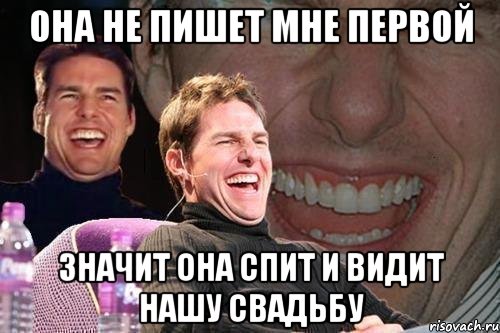 ОНА НЕ ПИШЕТ МНЕ ПЕРВОЙ

ЗНАЧИТ ОНА СПИТ И ВИДИТ НАШУ СВАДЬБУ

risovach.ru